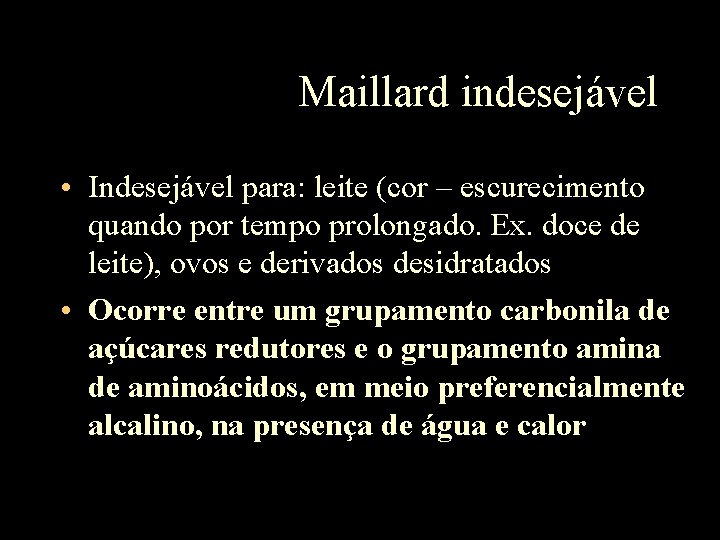 Maillard indesejável

• Indesejável para: leite (cor – escurecimento quando por tempo prolongado. Ex. doce de leite), ovos e derivados desidratados
• Ocorre entre um grupamento carbonila de açúcares redutores e o grupamento amina de aminoácidos, em meio preferencialmente alcalino, na presença de água e calor